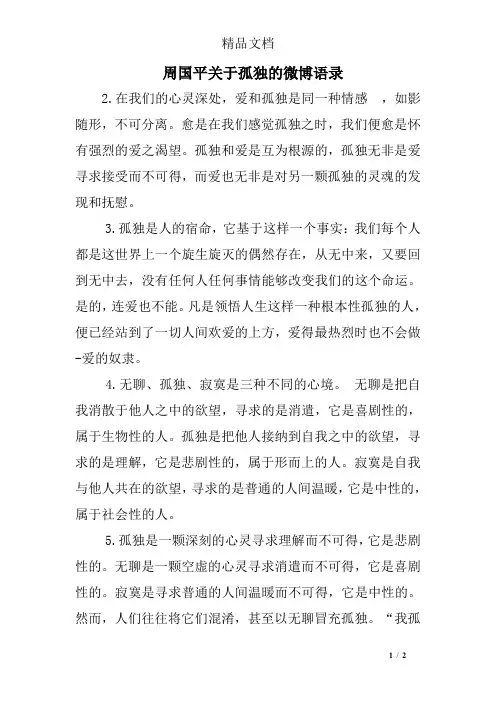 精品文档

周国平关于孤独的微博语录

2.在我们的心灵深处，爱和孤独是同一种情感　，如影随形，不可分离。愈是在我们感觉孤独之时，我们便愈是怀有强烈的爱之渴望。孤独和爱是互为根源的，孤独无非是爱寻求接受而不可得，而爱也无非是对另一颗孤独的灵魂的发现和抚慰。

3.孤独是人的宿命，它基于这样一个事实：我们每个人都是这世界上一个旋生旋灭的偶然存在，从无中来，又要回到无中去，没有任何人任何事情能够改变我们的这个命运。是的，连爱也不能。凡是领悟人生这样一种根本性孤独的人，便已经站到了一切人间欢爱的上方，爱得最热烈时也不会做-爱的奴隶。

4.无聊、孤独、寂寞是三种不同的心境。　无聊是把自我消散于他人之中的欲望，寻求的是消遣，它是喜剧性的，属于生物性的人。孤独是把他人接纳到自我之中的欲望，寻求的是理解，它是悲剧性的，属于形而上的人。寂寞是自我与他人共在的欲望，寻求的是普通的人间温暖，它是中性的，属于社会性的人。

5.孤独是一颗深刻的心灵寻求理解而不可得，它是悲剧性的。无聊是一颗空虚的心灵寻求消遣而不可得，它是喜剧性的。寂寞是寻求普通的人间温暖而不可得，它是中性的。然而，人们往往将它们混淆，甚至以无聊冒充孤独。“我孤

1 / 2